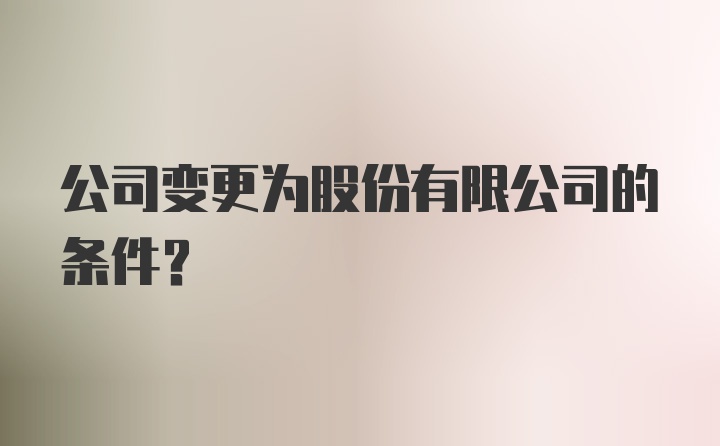 公司变更为股份有限公司的条件?